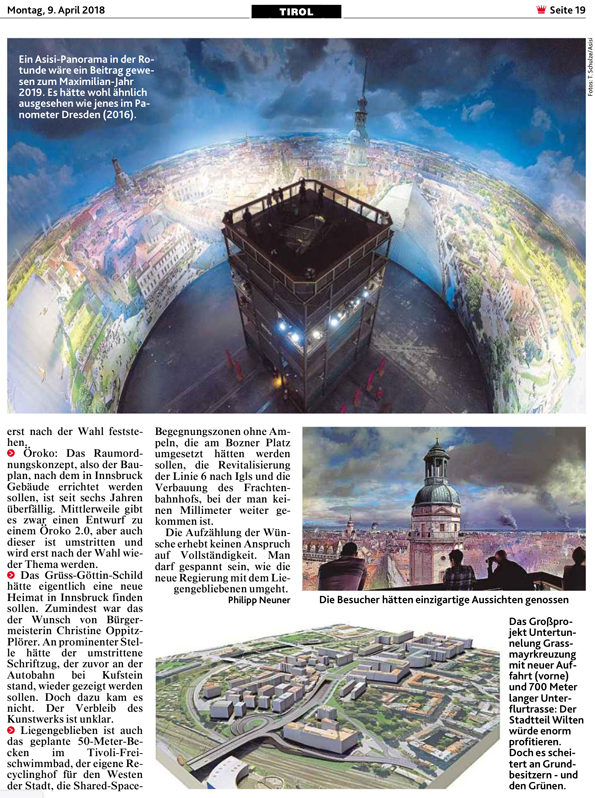 Montag, 9. April 2018

TIROL

Seite 19

Ein Asisi-Panorama in der Rotunde wäre ein Beitrag gewesen zum Maximilian-Jahr 2019. Es hätte wohl ähnlich ausgesehen wie jenes im Panometer Dresden (2016).

Fotos: T. Schulze/Asisi

erst nach der Wahl feststehen.

Öroko: Das Raumordnungskonzept, also der Bauplan, nach dem in Innsbruck Gebäude errichtet werden sollen, ist seit sechs Jahren überfällig. Mittlerweile gibt es zwar einen Entwurf zu einem Öroko 2.0, aber auch dieser ist umstritten und wird erst nach der Wahl wieder Thema werden.

Das Grüss-Göttin-Schild hätte eigentlich eine neue Heimat in Innsbruck finden sollen. Zumindest war das der Wunsch von Bürgermeisterin Christine Oppitz-Plörer. An prominenter Stelle hätte der umstrittene Schriftzug, der zuvor an der Autobahn bei Kufstein stand, wieder gezeigt werden sollen. Doch dazu kam es nicht. Der Verbleib des Kunstwerks ist unklar.

Liegengeblieben ist auch das geplante 50-Meter-Becken im Tivoli-Freischwimmbad, der eigene Recyclinghof für den Westen der Stadt, die Shared-Space-Begegnungszonen ohne Ampeln, die am Bozner Platz umgesetzt hätten werden sollen, die Revitalisierung der Linie 6 nach Igls und die Verbauung des Frachtenbahnhofs, bei der man keinen Millimeter weiter gekommen ist.

Die Aufzählung der Wünsche erhebt keinen Anspruch auf Vollständigkeit. Man darf gespannt sein, wie die neue Regierung mit dem Liegengebliebenen umgeht.

Philipp Neuner

Die Besucher hätten einzigartige Aussichten genossen

Das Großprojekt Untertunnelung Grassmayrkreuzung mit neuer Auffahrt (vorne) und 700 Meter langer Unterflurtrasse: Der Stadtteil Wilten würde enorm profitieren. Doch es scheitert an Grundbesitzern - und den Grünen.